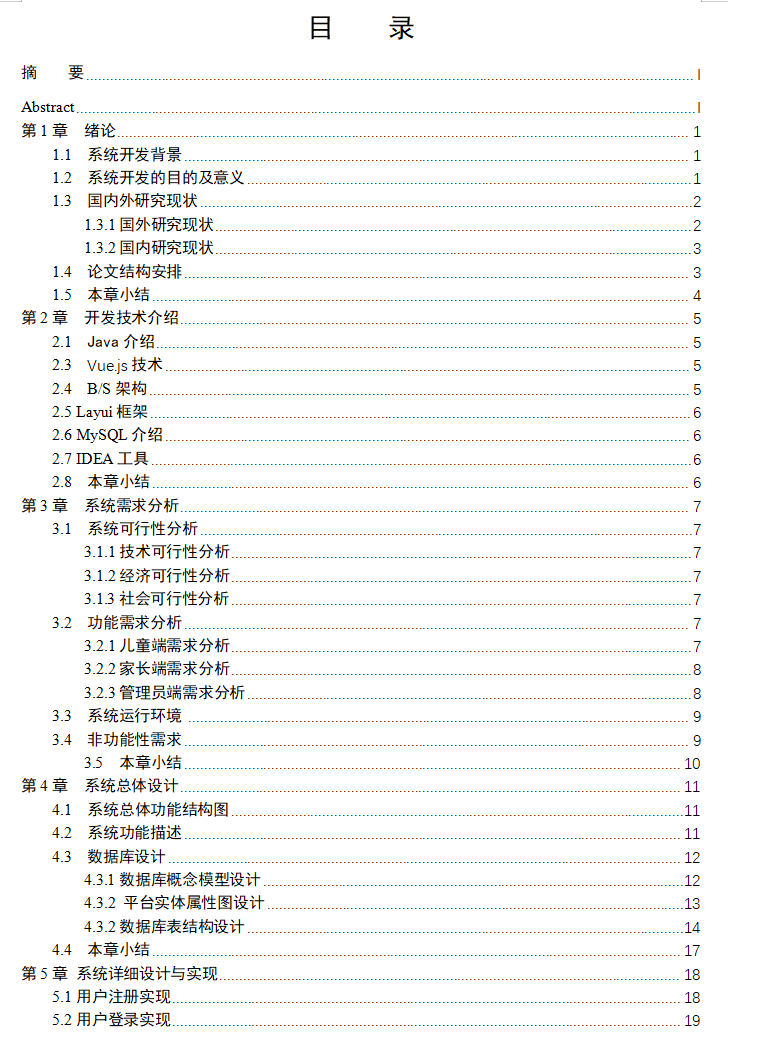 目 录

摘 要 I

Abstract I

第 1 章 绪论 1

1.1 系统开发背景 1

1.2 系统开发的目的及意义 1

1.3 国内外研究现状 2

1.3.1 国外研究现状 2

1.3.2 国内研究现状 3

1.4 论文结构安排 3

1.5 本章小结 4

第 2 章 开发技术介绍 5

2.1 Java 介绍 5

2.3 Vue.js 技术 5

2.4 B/S 架构 5

2.5 Layui 框架 6

2.6 MySQL 介绍 6

2.7 IDEA 工具 6

2.8 本章小结 6

第 3 章 系统需求分析 7

3.1 系统可行性分析 7

3.1.1 技术可行性分析 7

3.1.2 经济可行性分析 7

3.1.3 社会可行性分析 7

3.2 功能需求分析 7

3.2.1 儿童端需求分析 7

3.2.2 家长端需求分析 8

3.2.3 管理员端需求分析 8

3.3 系统运行环境 9

3.4 非功能性需求 9

3.5 本章小结 10

第 4 章 系统总体设计 11

4.1 系统总体功能结构图 11

4.2 系统功能描述 11

4.3 数据库设计 12

4.3.1 数据库概念模型设计 12

4.3.2 平台实体属性图设计 13

4.3.2 数据库表结构设计 14

4.4 本章小结 17

第 5 章 系统详细设计与实现 18

5.1 用户注册实现 18

5.2 用户登录实现 19